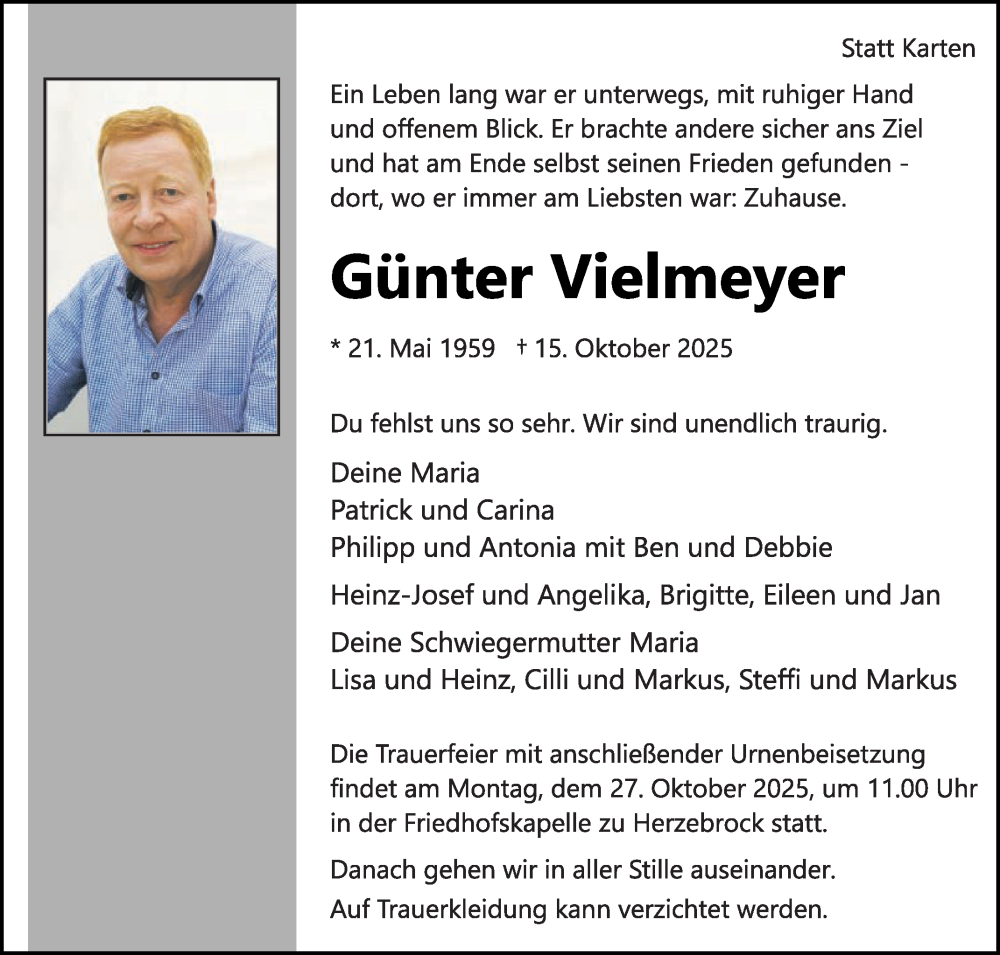 Statt Karten

Ein Leben lang war er unterwegs, mit ruhiger Hand und offenem Blick. Er brachte andere sicher ans Ziel und hat am Ende selbst seinen Frieden gefunden - dort, wo er immer am Liebsten war: Zuhause.

Günter Vielmeyer

* 21. Mai 1959 † 15. Oktober 2025

Du fehlst uns so sehr. Wir sind unendlich traurig.

Deine Maria
Patrick und Carina
Philipp und Antonia mit Ben und Debbie

Heinz-Josef und Angelika, Brigitte, Eileen und Jan

Deine Schwiegermutter Maria
Lisa und Heinz, Cilli und Markus, Steffi und Markus

Die Trauerfeier mit anschließender Urnenbeisetzung findet am Montag, dem 27. Oktober 2025, um 11.00 Uhr in der Friedhofskapelle zu Herzebrock statt.

Danach gehen wir in aller Stille auseinander.
Auf Trauerkleidung kann verzichtet werden.